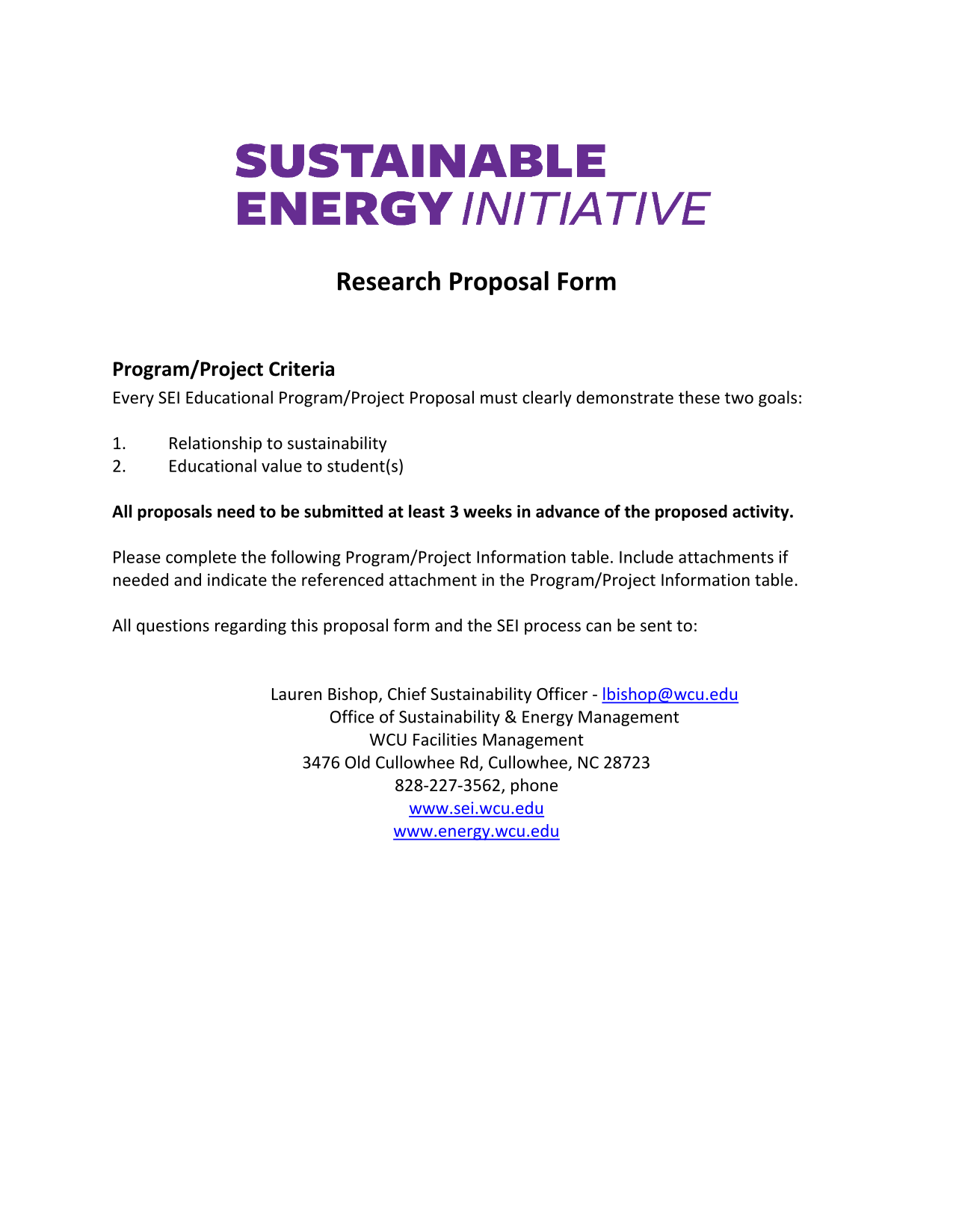 SUSTAINABLE
ENERGY INITIATIVE

Research Proposal Form

Program/Project Criteria
Every SEI Educational Program/Project Proposal must clearly demonstrate these two goals:

1. Relationship to sustainability
2. Educational value to student(s)

All proposals need to be submitted at least 3 weeks in advance of the proposed activity.

Please complete the following Program/Project Information table. Include attachments if needed and indicate the referenced attachment in the Program/Project Information table.

All questions regarding this proposal form and the SEI process can be sent to:

Lauren Bishop, Chief Sustainability Officer - lbishop@wcu.edu
Office of Sustainability & Energy Management
WCU Facilities Management
3476 Old Cullowhee Rd, Cullowhee, NC 28723
828-227-3562, phone
www.sei.wcu.edu
www.energy.wcu.edu